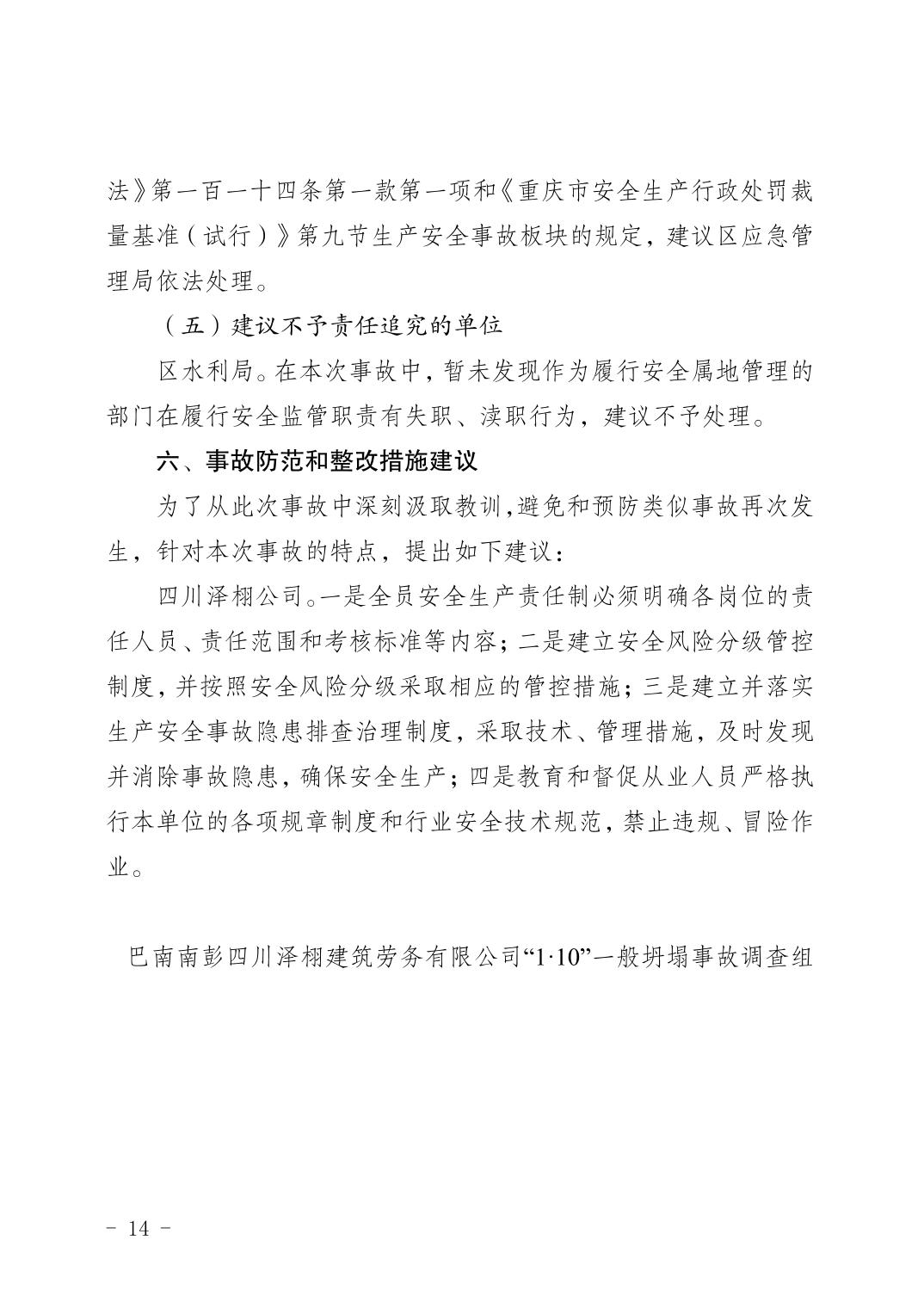 法》第一百一十四条第一款第一项和《重庆市安全生产行政处罚裁量基准（试行）》第九节生产安全事故板块的规定，建议区应急管理局依法处理。

（五）建议不予责任追究的单位

区水利局。在本次事故中，暂未发现作为履行安全属地管理的部门在履行安全监管职责有失职、渎职行为，建议不予处理。

六、事故防范和整改措施建议

为了从此次事故中深刻汲取教训，避免和预防类似事故再次发生，针对本次事故的特点，提出如下建议：

四川泽栩公司。一是全员安全生产责任制必须明确各岗位的责任人员、责任范围和考核标准等内容；二是建立安全风险分级管控制度，并按照安全风险分级采取相应的管控措施；三是建立并落实生产安全事故隐患排查治理制度，采取技术、管理措施，及时发现并消除事故隐患，确保安全生产；四是教育和督促从业人员严格执行本单位的各项规章制度和行业安全技术规范，禁止违规、冒险作业。

巴南南彭四川泽栩建筑劳务有限公司“1·10”一般坍塌事故调查组

- 14 -